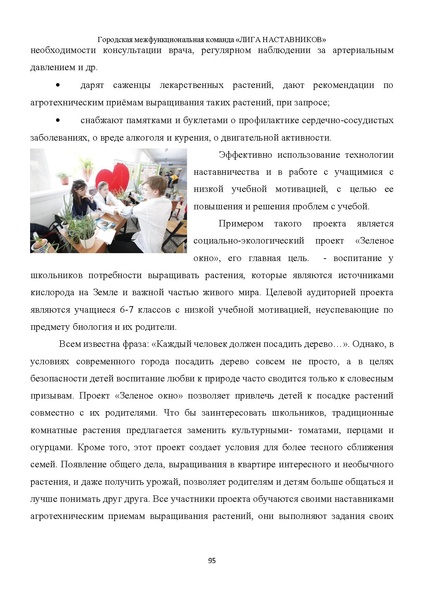 Городская межфункциональная команда «ЛИГА НАСТАВНИКОВ»

необходимости консультации врача, регулярном наблюдении за артериальным давлением и др.

• дарят саженцы лекарственных растений, дают рекомендации по агротехническим приёмам выращивания таких растений, при запросе;

• снабжают памятками и буклетами о профилактике сердечно-сосудистых заболеваниях, о вреде алкоголя и курения, о двигательной активности.

Эффективно использование технологии наставничества и в работе с учащимися с низкой учебной мотивацией, с целью ее повышения и решения проблем с учебой.

Примером такого проекта является социально-экологический проект «Зеленое окно», его главная цель. - воспитание у школьников потребности выращивать растения, которые являются источниками кислорода на Земле и важной частью живого мира. Целевой аудиторией проекта являются учащиеся 6-7 классов с низкой учебной мотивацией, неуспевающие по предмету биология и их родители.

Всем известна фраза: «Каждый человек должен посадить дерево…». Однако, в условиях современного города посадить дерево совсем не просто, а в целях безопасности детей воспитание любви к природе часто сводится только к словесным призывам. Проект «Зеленое окно» позволяет привлечь детей к посадке растений совместно с их родителями. Что бы заинтересовать школьников, традиционные комнатные растения предлагается заменить культурными- томатами, перцами и огурцами. Кроме того, этот проект создает условия для более тесного сближения семей. Появление общего дела, выращивания в квартире интересного и необычного растения, и даже получить урожай, позволяет родителям и детям больше общаться и лучше понимать друг друга. Все участники проекта обучаются своими наставниками агротехническим приемам выращивания растений, они выполняют задания своих

95